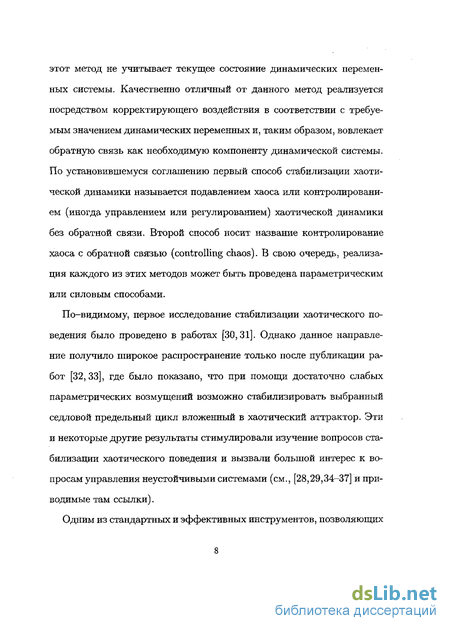 этот метод не учитывает текущее состояние динамических переменных системы. Качественно отличный от данного метод реализуется посредством корректирующего воздействия в соответствии с требуемым значением динамических переменных и, таким образом, вовлекает обратную связь как необходимую компоненту динамической системы. По установившемуся соглашению первый способ стабилизации хаотической динамики называется подавлением хаоса или контролированием (иногда управлением или регулированием) хаотической динамики без обратной связи. Второй способ носит название контролирование хаоса с обратной связью (controlling chaos). В свою очередь, реализация каждого из этих методов может быть проведена параметрическим или силовым способами.

По–видимому, первое исследование стабилизации хаотического поведения было проведено в работах [30, 31]. Однако данное направление получило широкое распространение только после публикации работ [32, 33], где было показано, что при помощи достаточно слабых параметрических возмущений возможно стабилизировать выбранный седловой предельный цикл вложенный в хаотический аттрактор. Эти и некоторые другие результаты стимулировали изучение вопросов стабилизации хаотического поведения и вызвали большой интерес к вопросам управления неустойчивыми системами (см., [28,29,34–37] и приводимые там ссылки).

Одним из стандартных и эффективных инструментов, позволяющих

8

dsLib.net
библиотека диссертаций